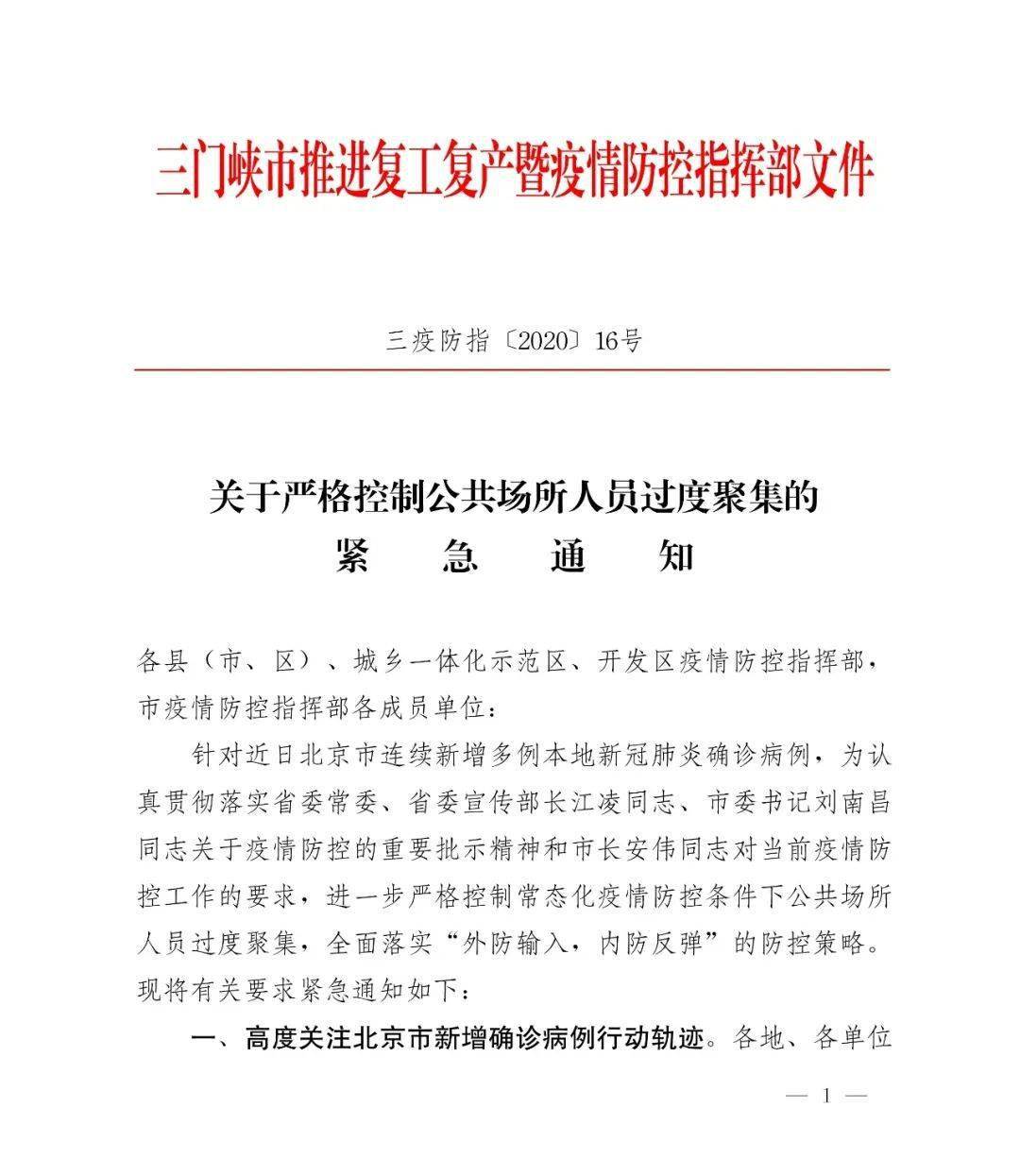 三门峡市推进复工复产暨疫情防控指挥部文件

三疫防指〔2020〕16号

关于严格控制公共场所人员过度聚集的
紧　急　通　知

各县（市、区）、城乡一体化示范区、开发区疫情防控指挥部，市疫情防控指挥部各成员单位：

针对近日北京市连续新增多例本地新冠肺炎确诊病例，为认真贯彻落实省委常委、省委宣传部长江凌同志、市委书记刘南昌同志关于疫情防控的重要批示精神和市长安伟同志对当前疫情防控工作的要求，进一步严格控制常态化疫情防控条件下公共场所人员过度聚集，全面落实“外防输入，内防反弹”的防控策略。现将有关要求紧急通知如下：

一、高度关注北京市新增确诊病例行动轨迹。各地、各单位

— 1 —